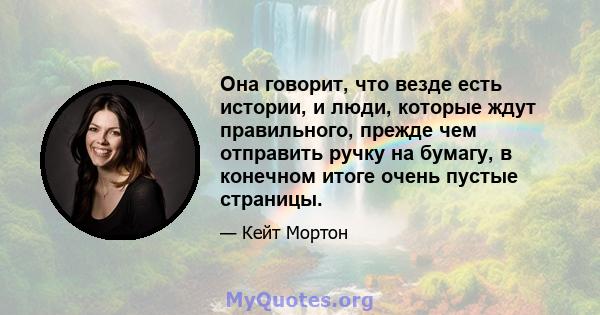 Она говорит, что везде есть истории, и люди, которые ждут правильного, прежде чем отправить ручку на бумагу, в конечном итоге очень пустые страницы.

— Кейт Мортон

MyQuotes.org